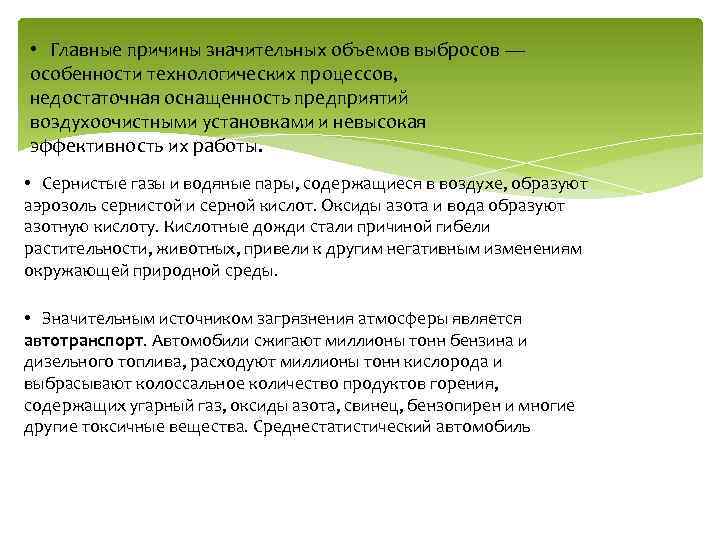 • Главные причины значительных объемов выбросов — особенности технологических процессов, недостаточная оснащенность предприятий воздухоочистными установками и невысокая эффективность их работы.

• Сернистые газы и водяные пары, содержащиеся в воздухе, образуют аэрозоль сернистой и серной кислот. Оксиды азота и вода образуют азотную кислоту. Кислотные дожди стали причиной гибели растительности, животных, привели к другим негативным изменениям окружающей природной среды.

• Значительным источником загрязнения атмосферы является автотранспорт. Автомобили сжигают миллионы тонн бензина и дизельного топлива, расходуют миллионы тонн кислорода и выбрасывают колоссальное количество продуктов горения, содержащих угарный газ, оксиды азота, свинец, бензопирен и многие другие токсичные вещества. Среднестатистический автомобиль